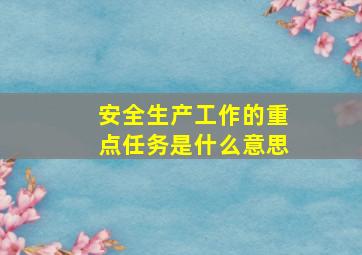 安全生产工作的重点任务是什么意思